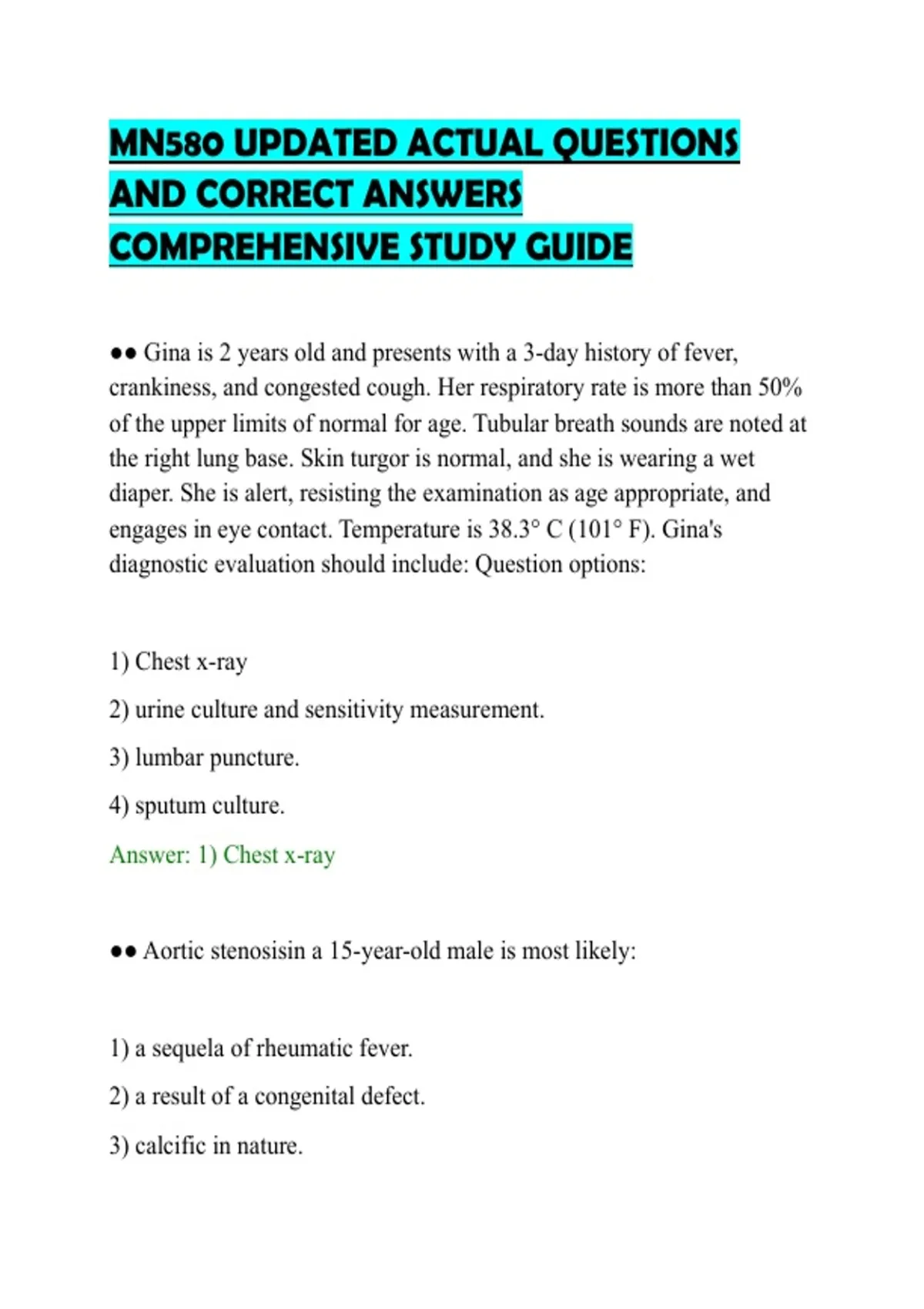 MN580 UPDATED ACTUAL QUESTIONS AND CORRECT ANSWERS COMPREHENSIVE STUDY GUIDE

•• Gina is 2 years old and presents with a 3-day history of fever, crankiness, and congested cough. Her respiratory rate is more than 50% of the upper limits of normal for age. Tubular breath sounds are noted at the right lung base. Skin turgor is normal, and she is wearing a wet diaper. She is alert, resisting the examination as age appropriate, and engages in eye contact. Temperature is 38.3° C (101° F). Gina's diagnostic evaluation should include: Question options:

1) Chest x-ray

2) urine culture and sensitivity measurement.

3) lumbar puncture.

4) sputum culture.

Answer: 1) Chest x-ray

•• Aortic stenosisin a 15-year-old male is most likely:

1) a sequela of rheumatic fever.

2) a result of a congenital defect.

3) calcific in nature.